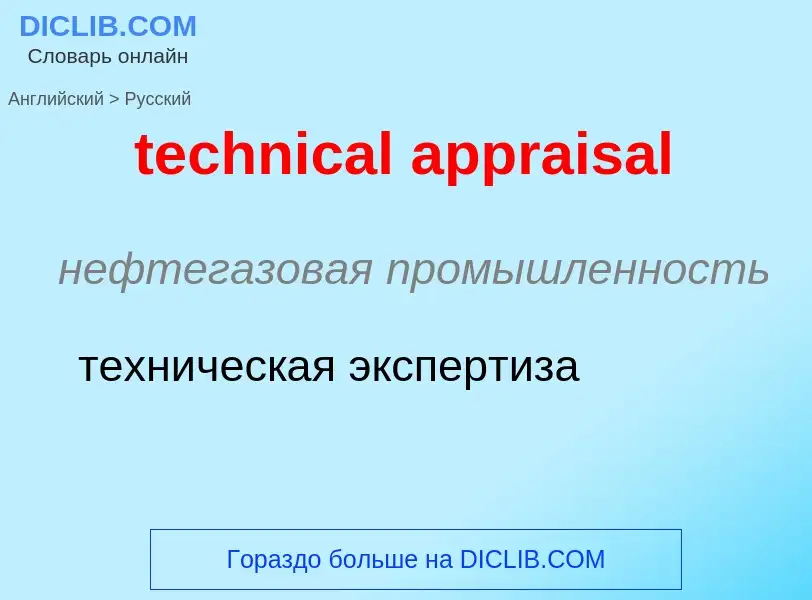 DICLIB.COM
Словарь онлайн

Английский > Русский

technical appraisal

нефтегазовая промышленность

техническая экспертиза

Гораздо больше на DICLIB.COM